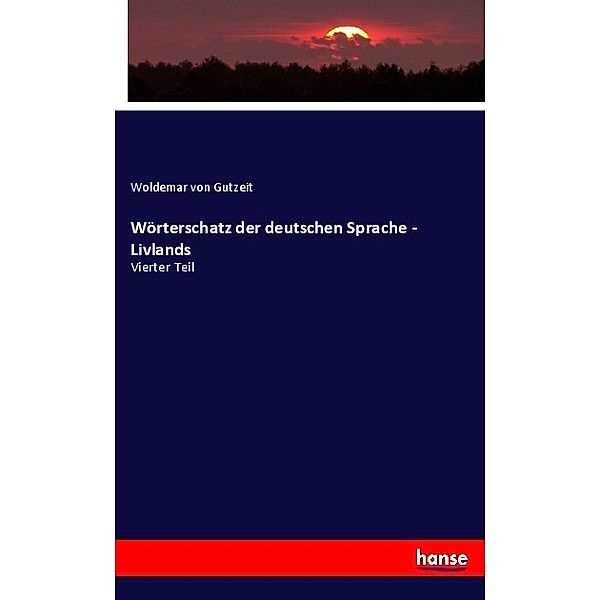 Woldemar von Gutzeit

Wörterschatz der deutschen Sprache - Livlands

Vierter Teil

hanse